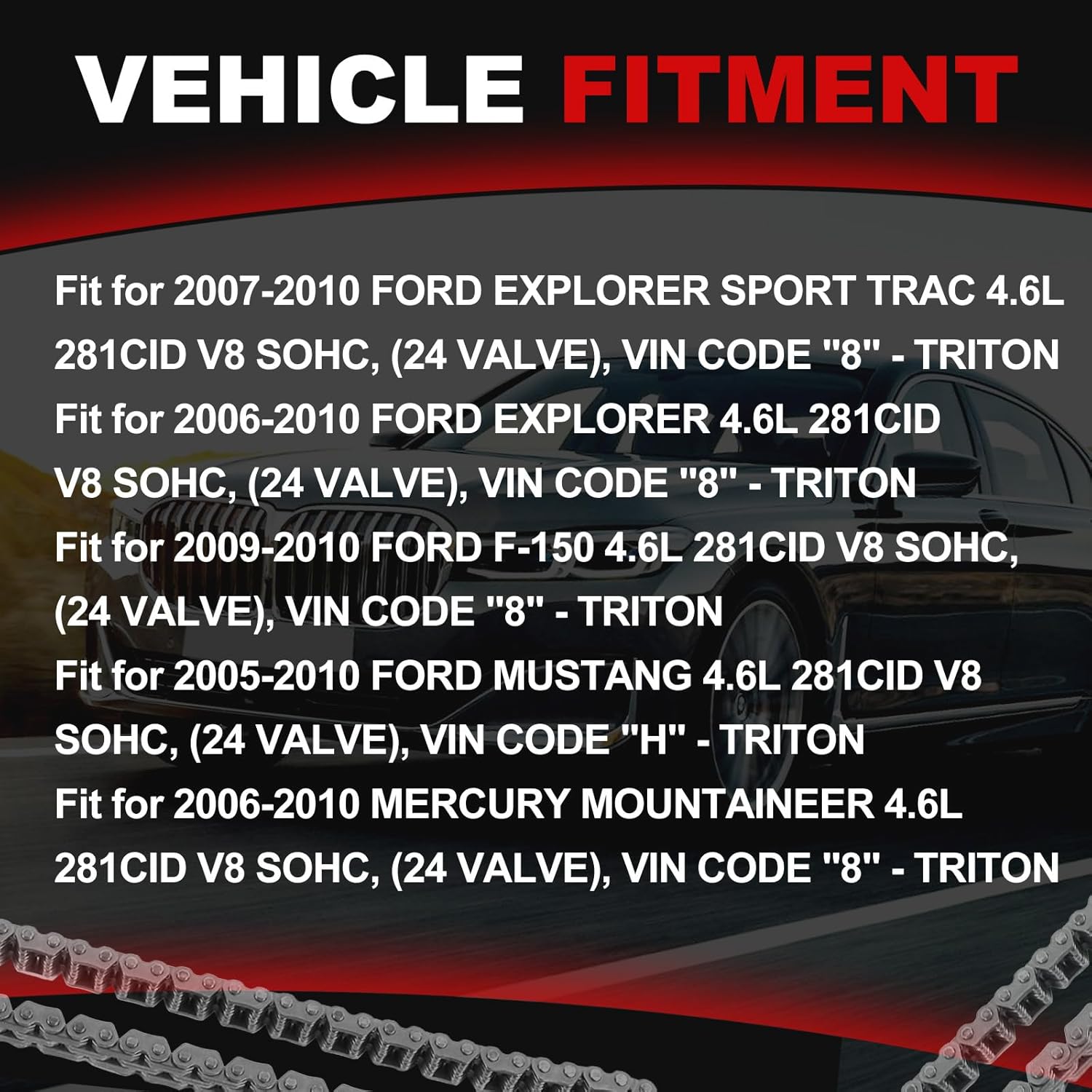 VEHICLE FITMENT

Fit for 2007-2010 FORD EXPLORER SPORT TRAC 4.6L 281CID V8 SOHC, (24 VALVE), VIN CODE "8" - TRITON

Fit for 2006-2010 FORD EXPLORER 4.6L 281CID V8 SOHC, (24 VALVE), VIN CODE "8" - TRITON

Fit for 2009-2010 FORD F-150 4.6L 281CID V8 SOHC, (24 VALVE), VIN CODE "8" - TRITON

Fit for 2005-2010 FORD MUSTANG 4.6L 281CID V8 SOHC, (24 VALVE), VIN CODE "H" - TRITON

Fit for 2006-2010 MERCURY MOUNTAINEER 4.6L 281CID V8 SOHC, (24 VALVE), VIN CODE "8" - TRITON